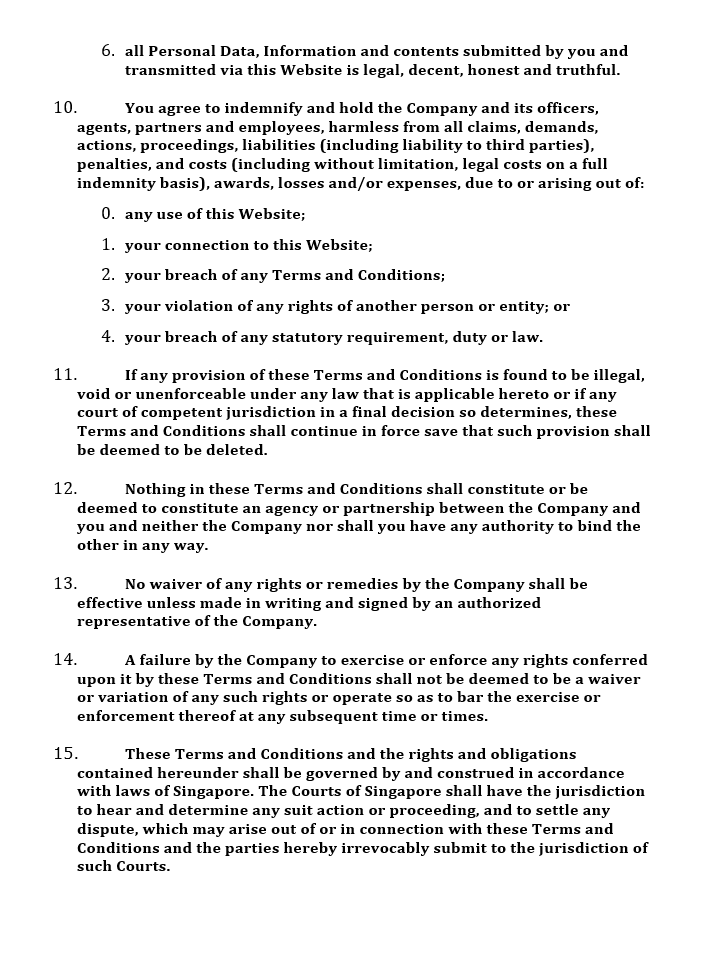 6. all Personal Data, Information and contents submitted by you and transmitted via this Website is legal, decent, honest and truthful.

10. You agree to indemnify and hold the Company and its officers, agents, partners and employees, harmless from all claims, demands, actions, proceedings, liabilities (including liability to third parties), penalties, and costs (including without limitation, legal costs on a full indemnity basis), awards, losses and/or expenses, due to or arising out of:

0. any use of this Website;

1. your connection to this Website;

2. your breach of any Terms and Conditions;

3. your violation of any rights of another person or entity; or

4. your breach of any statutory requirement, duty or law.

11. If any provision of these Terms and Conditions is found to be illegal, void or unenforceable under any law that is applicable hereto or if any court of competent jurisdiction in a final decision so determines, these Terms and Conditions shall continue in force save that such provision shall be deemed to be deleted.

12. Nothing in these Terms and Conditions shall constitute or be deemed to constitute an agency or partnership between the Company and you and neither the Company nor shall you have any authority to bind the other in any way.

13. No waiver of any rights or remedies by the Company shall be effective unless made in writing and signed by an authorized representative of the Company.

14. A failure by the Company to exercise or enforce any rights conferred upon it by these Terms and Conditions shall not be deemed to be a waiver or variation of any such rights or operate so as to bar the exercise or enforcement thereof at any subsequent time or times.

15. These Terms and Conditions and the rights and obligations contained hereunder shall be governed by and construed in accordance with laws of Singapore. The Courts of Singapore shall have the jurisdiction to hear and determine any suit action or proceeding, and to settle any dispute, which may arise out of or in connection with these Terms and Conditions and the parties hereby irrevocably submit to the jurisdiction of such Courts.